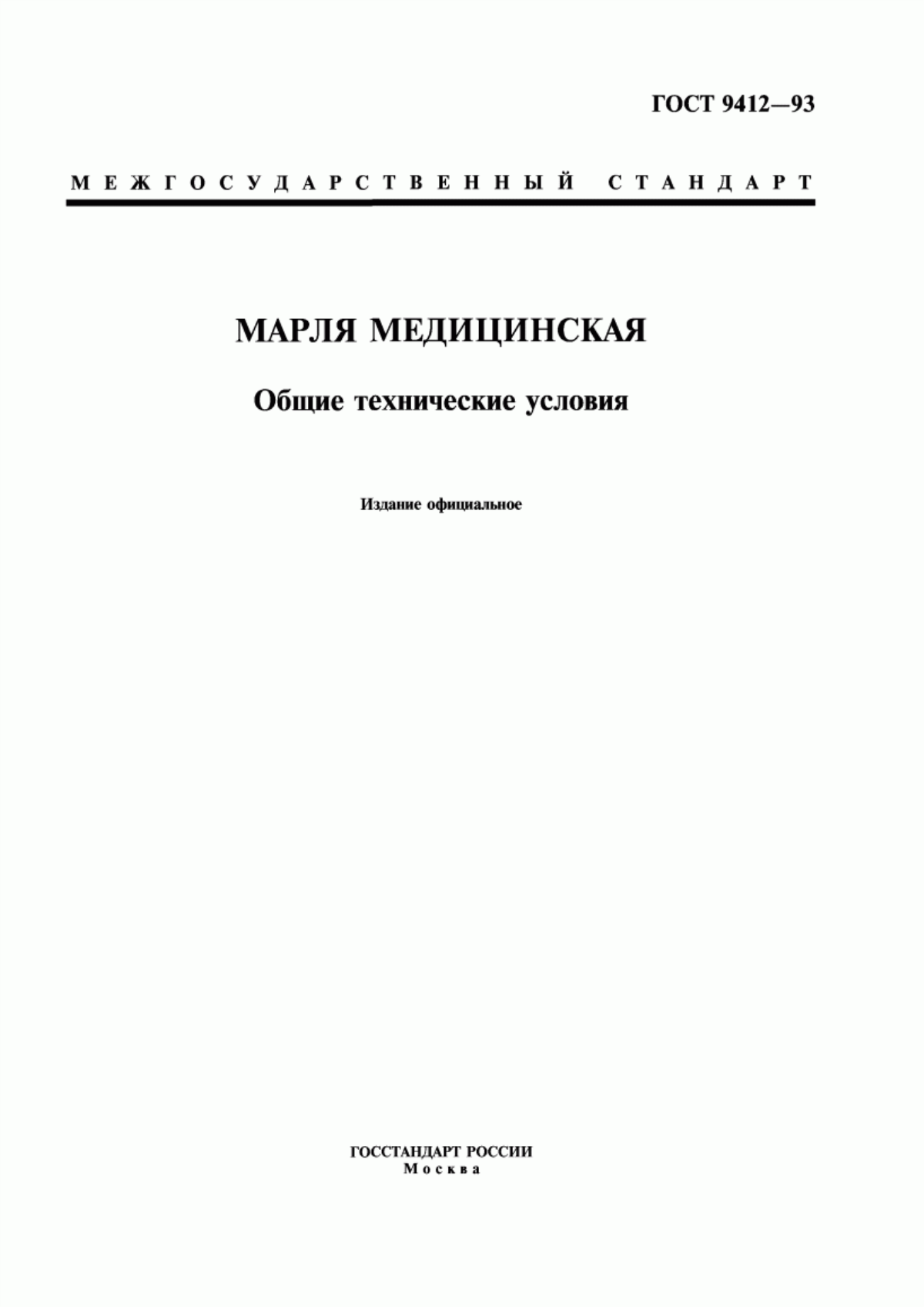 ГОСТ 9412—93

МЕЖГОСУДАРСТВЕННЫЙ СТАНДАРТ

МАРЛЯ МЕДИЦИНСКАЯ

Общие технические условия

Издание официальное

ГОССТАНДАРТ РОССИИ
Москва